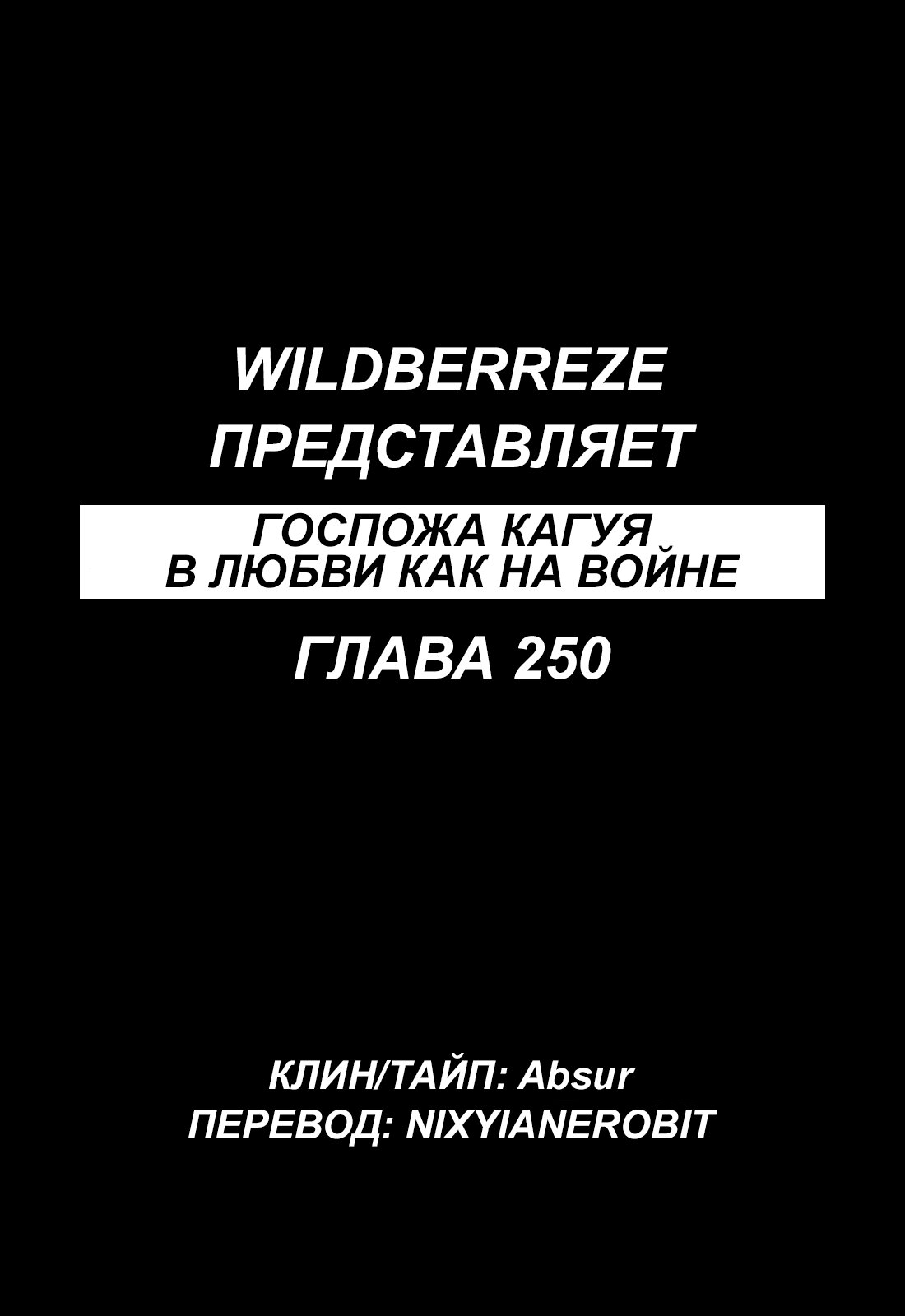 WILDBERREZE
ПРЕДСТАВЛЯЕТ

ГОСПОЖА КАГУЯ
В ЛЮБВИ КАК НА ВОЙНЕ

ГЛАВА 250

КЛИН/ТАЙП: Absur
ПЕРЕВОД: NIXYIANEROBIT